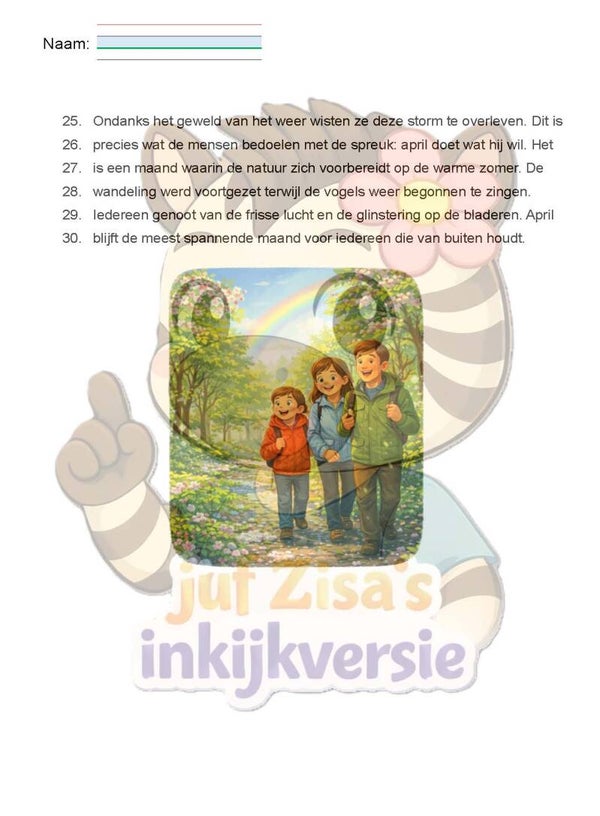 Naam: ____

25. Ondanks het geweld van het weer wisten ze deze storm te overleven. Dit is
26. precies wat de mensen bedoelen met de spreuk: april doet wat hij wil. Het
27. is een maand waarin de natuur zich voorbereidt op de warme zomer. De
28. wandeling werd voortgezet terwijl de vogels weer begonnen te zingen.
29. Iedereen genoot van de frisse lucht en de glinstering op de bladeren. April
30. blijft de meest spannende maand voor iedereen die van buiten houdt.

juf Zisa's
inkijkversie